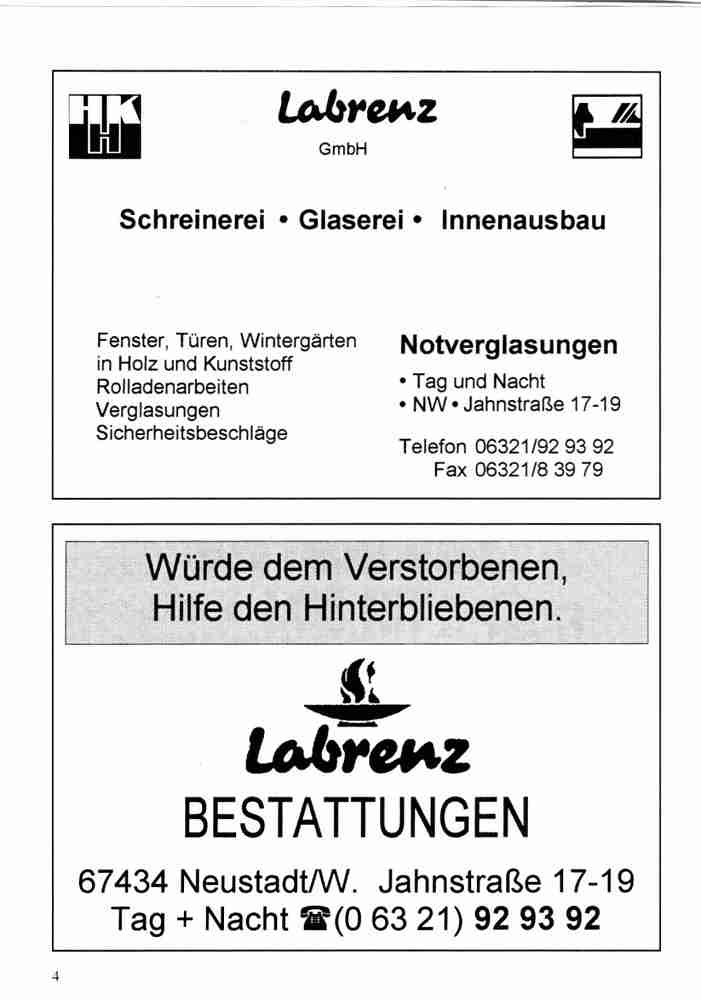 HK

Labrenz
GmbH

Schreinerei • Glaserei • Innenausbau

Fenster, Türen, Wintergärten in Holz und Kunststoff
Rolladenarbeiten
Verglasungen
Sicherheitsbeschläge

Notverglasungen
• Tag und Nacht
• NW • Jahnstraße 17-19

Telefon 06321/92 93 92
Fax 06321/8 39 79

Würde dem Verstorbenen,
Hilfe den Hinterbliebenen.

Labrenz
BESTATTUNGEN

67434 Neustadt/W. Jahnstraße 17-19
Tag + Nacht ☎(0 63 21) 92 93 92

4